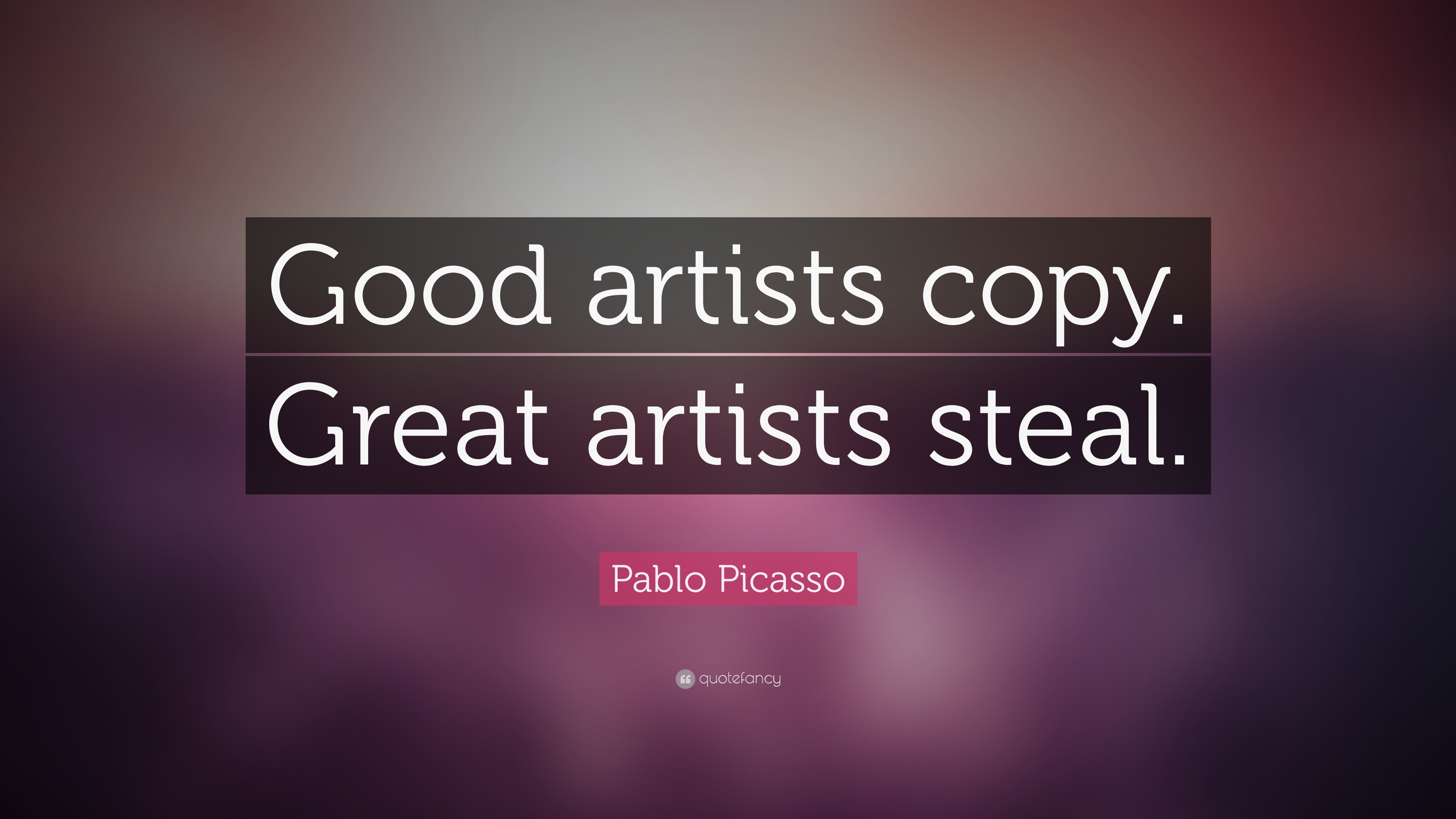 Good artists copy.
Great artists steal.

Pablo Picasso

quotefancy